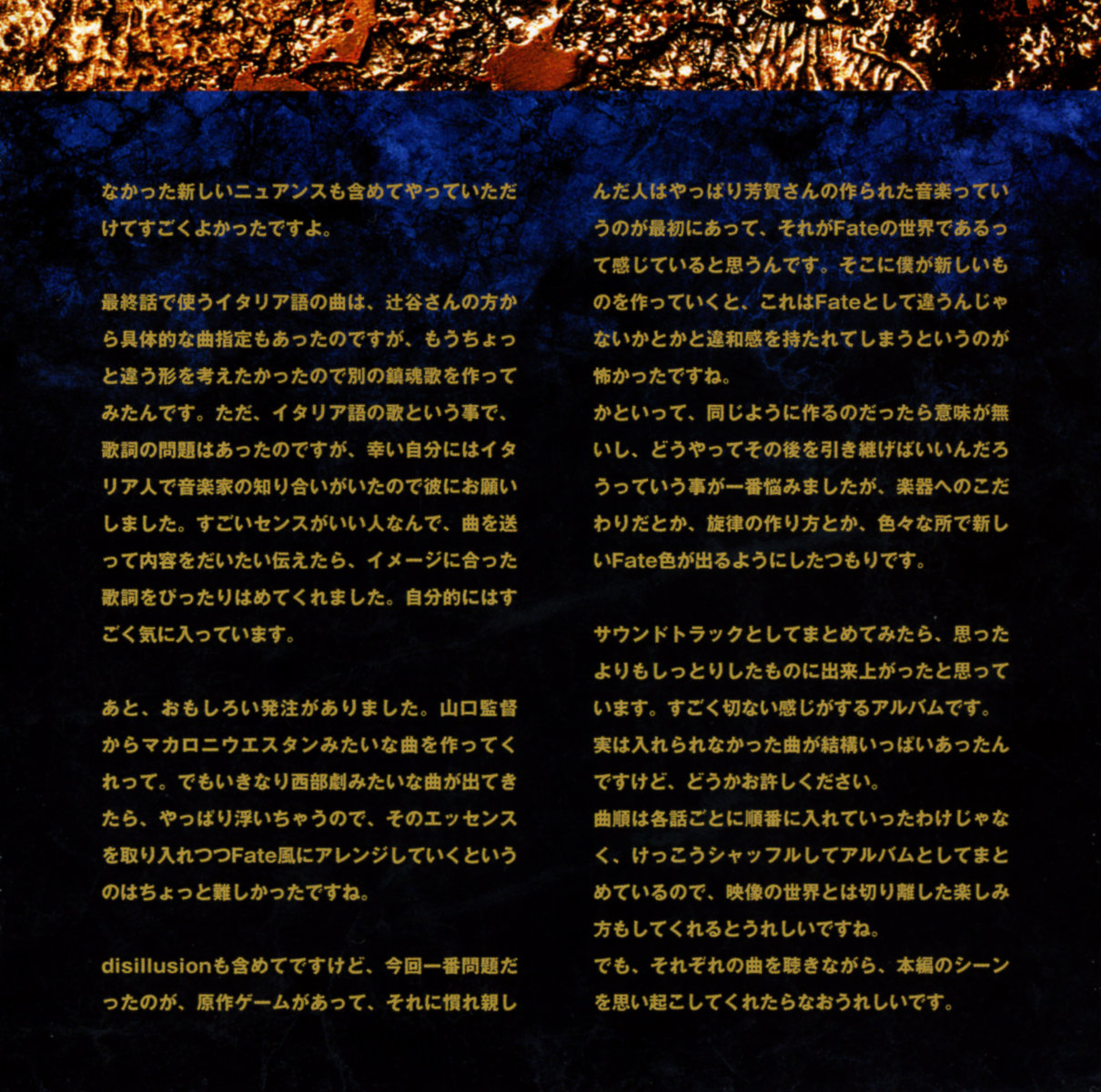 なかった新しいニュアンスも含めてやっていただけてすごくよかったですよ。

最終話で使うイタリア語の曲は、辻谷さんの方から具体的な曲指定もあったのですが、もうちょっと違う形を考えたかったので別の鎮魂歌を作ってみたんです。ただ、イタリア語の歌という事で、歌詞の問題はあったのですが、幸い自分にはイタリア人で音楽家の知り合いがいたので彼にお願いしました。すごいセンスがいい人なんで、曲を送って内容をだいたい伝えたら、イメージに合った歌詞をぴったりはめてくれました。自分的にはすごく気に入っています。

あと、おもしろい発注がありました。山口監督からマカロニウエスタンみたいな曲を作ってくれって。でもいきなり西部劇みたいな曲が出てきたら、やっぱり浮いちゃうので、そのエッセンスを取り入れつつFate風にアレンジしていくというのはちょっと難しかったですね。

disillusionも含めてですけど、今回一番問題だったのが、原作ゲームがあって、それに慣れ親しんだ人はやっぱり芳賀さんの作られた音楽っていうのが最初にあって、それがFateの世界であるって感じていると思うんです。そこに僕が新しいものを作っていくと、これはFateとして違うんじゃないかとかと違和感を持たれてしまうというのが怖かったですね。
かといって、同じように作るのだったら意味が無いし、どうやってその後を引き継げばいいんだろうっていう事が一番悩みましたが、楽器へのこだわりだとか、旋律の作り方とか、色々な所で新しいFate色が出るようにしたつもりです。

サウンドトラックとしてまとめてみたら、思ったよりもしっとりしたものに出来上がったと思っています。すごく切ない感じがするアルバムです。
実は入れられなかった曲が結構いっぱいあったんですけど、どうかお許しください。
曲順は各話ごとに順番に入れていったわけじゃなく、けっこうシャッフルしてアルバムとしてまとめているので、映像の世界とは切り離した楽しみ方もしてくれるとうれしいですね。
でも、それぞれの曲を聴きながら、本編のシーンを思い起こしてくれたらなおうれしいです。